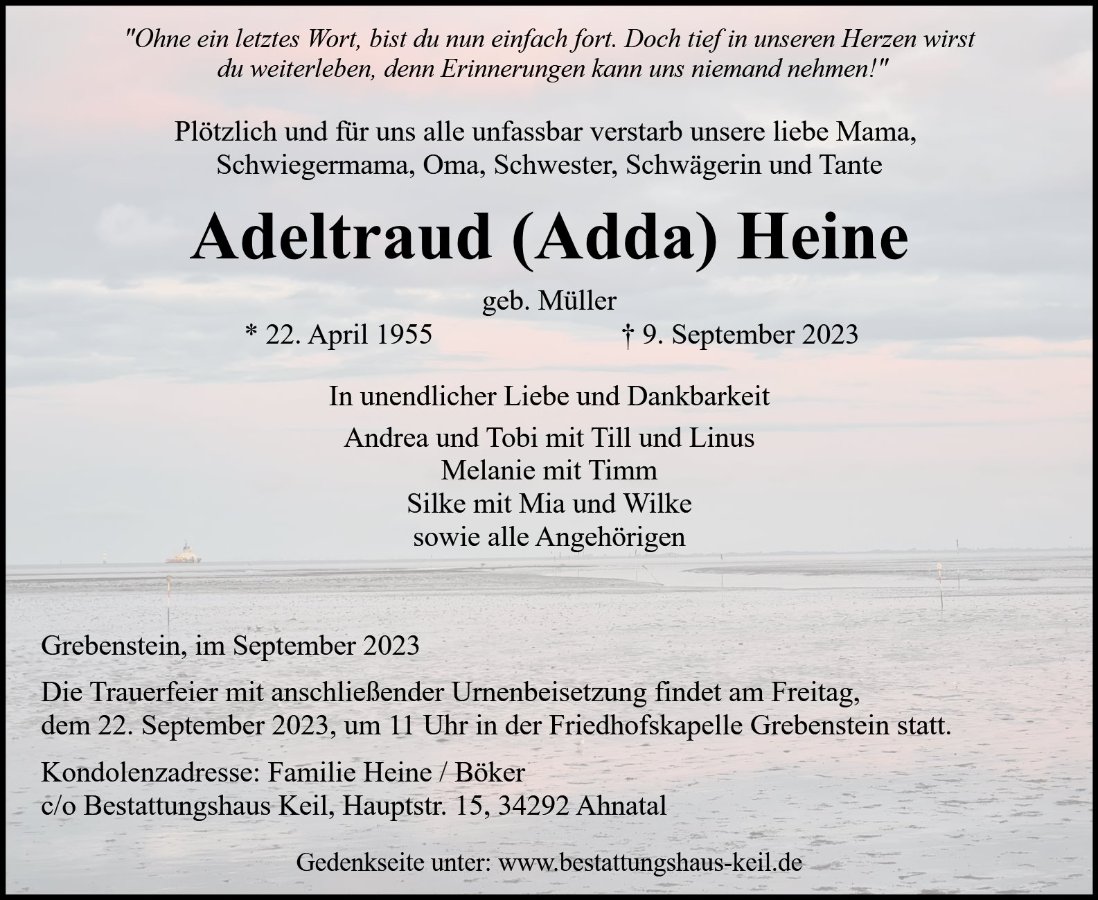 "Ohne ein letztes Wort, bist du nun einfach fort. Doch tief in unseren Herzen wirst du weiterleben, denn Erinnerungen kann uns niemand nehmen!"

Plötzlich und für uns alle unfassbar verstarb unsere liebe Mama, Schwiegermama, Oma, Schwester, Schwägerin und Tante

Adeltraud (Adda) Heine

geb. Müller

* 22. April 1955 † 9. September 2023

In unendlicher Liebe und Dankbarkeit

Andrea und Tobi mit Till und Linus
Melanie mit Timm
Silke mit Mia und Wilke
sowie alle Angehörigen

Grebenstein, im September 2023

Die Trauerfeier mit anschließender Urnenbeisetzung findet am Freitag, dem 22. September 2023, um 11 Uhr in der Friedhofskapelle Grebenstein statt.

Kondolenzadresse: Familie Heine / Böker
c/o Bestattungshaus Keil, Hauptstr. 15, 34292 Ahnatal

Gedenkseite unter: www.bestattungshaus-keil.de